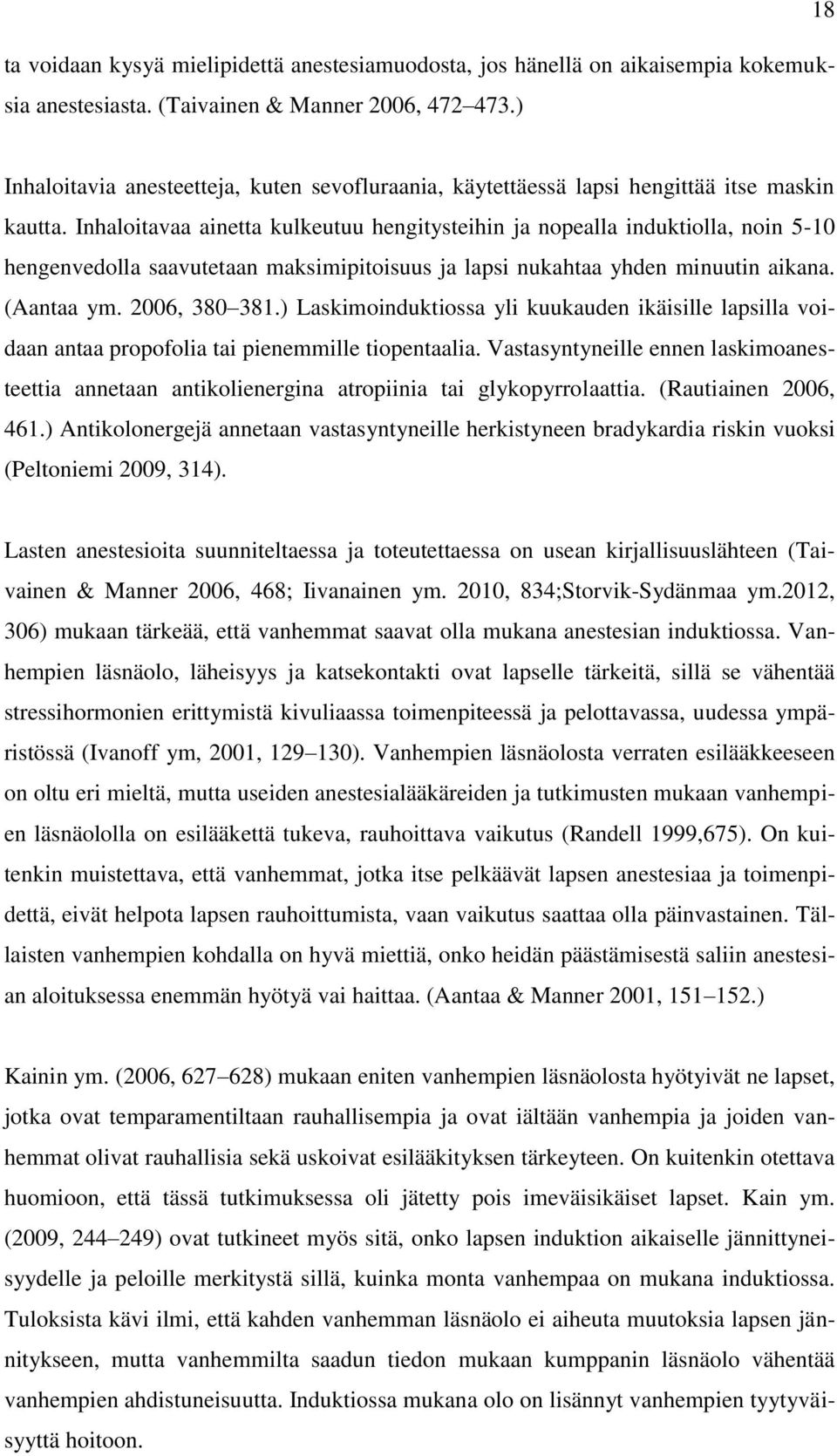 18

ta voidaan kysyä mielipidettä anestesiamuodosta, jos hänellä on aikaisempia kokemuksia anestesiasta. (Taivainen & Manner 2006, 472 473.)

Inhaloitavia anesteetteja, kuten sevofluraania, käytettäessä lapsi hengittää itse maskin kautta. Inhaloitavaa ainetta kulkeutuu hengitysteihin ja nopealla induktiolla, noin 5-10 hengenvedolla saavutetaan maksimipitoisuus ja lapsi nukahtaa yhden minuutin aikana. (Aantaa ym. 2006, 380 381.) Laskimoinduktiossa yli kuukauden ikäisille lapsilla voidaan antaa propofolia tai pienemmille tiopentaalia. Vastasyntyneille ennen laskimoanesteettia annetaan antikolienergina atropiinia tai glykopyrrolaattia. (Rautiainen 2006, 461.) Antikolonergejä annetaan vastasyntyneille herkistyneen bradykardia riskin vuoksi (Peltoniemi 2009, 314).

Lasten anestesioita suunniteltaessa ja toteutettaessa on usean kirjallisuuslähteen (Taivainen & Manner 2006, 468; Iivanainen ym. 2010, 834;Storvik-Sydänmaa ym.2012, 306) mukaan tärkeää, että vanhemmat saavat olla mukana anestesian induktiossa. Vanhempien läsnäolo, läheisyys ja katsekontakti ovat lapselle tärkeitä, sillä se vähentää stressihormonien erittymistä kivuliaassa toimenpiteessä ja pelottavassa, uudessa ympäristössä (Ivanoff ym, 2001, 129 130). Vanhempien läsnäolosta verraten esilääkkeeseen on oltu eri mieltä, mutta useiden anestesialääkäreiden ja tutkimusten mukaan vanhempien läsnäololla on esilääkettä tukeva, rauhoittava vaikutus (Randell 1999,675). On kuitenkin muistettava, että vanhemmat, jotka itse pelkäävät lapsen anestesiaa ja toimenpidettä, eivät helpota lapsen rauhoittumista, vaan vaikutus saattaa olla päinvastainen. Tällaisten vanhempien kohdalla on hyvä miettiä, onko heidän päästämisestä saliin anestesian aloituksessa enemmän hyötyä vai haittaa. (Aantaa & Manner 2001, 151 152.)

Kainin ym. (2006, 627 628) mukaan eniten vanhempien läsnäolosta hyötyivät ne lapset, jotka ovat temparamentiltaan rauhallisempia ja ovat iältään vanhempia ja joiden vanhemmat olivat rauhallisia sekä uskoivat esilääkityksen tärkeyteen. On kuitenkin otettava huomioon, että tässä tutkimuksessa oli jätetty pois imeväisikäiset lapset. Kain ym. (2009, 244 249) ovat tutkineet myös sitä, onko lapsen induktion aikaiselle jännittyneisyydelle ja peloille merkitystä sillä, kuinka monta vanhempaa on mukana induktiossa. Tuloksista kävi ilmi, että kahden vanhemman läsnäolo ei aiheuta muutoksia lapsen jännitykseen, mutta vanhemmilta saadun tiedon mukaan kumppanin läsnäolo vähentää vanhempien ahdistuneisuutta. Induktiossa mukana olo on lisännyt vanhempien tyytyväisyyttä hoitoon.